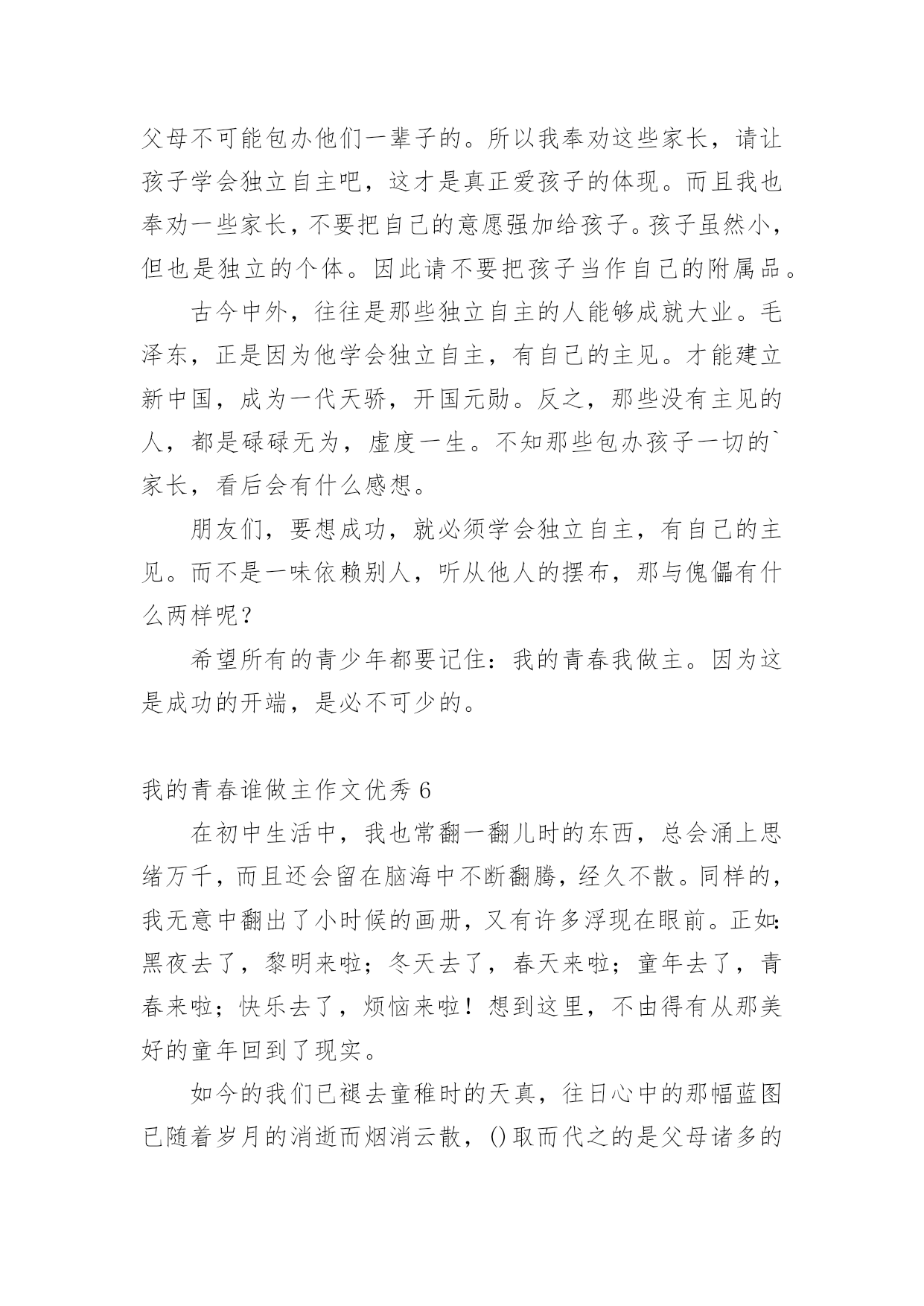 父母不可能包办他们一辈子的。所以我奉劝这些家长，请让孩子学会独立自主吧，这才是真正爱孩子的体现。而且我也奉劝一些家长，不要把自己的意愿强加给孩子。孩子虽然小，但也是独立的个体。因此请不要把孩子当作自己的附属品。

古今中外，往往是那些独立自主的人能够成就大业。毛泽东，正是因为他学会独立自主，有自己的主见。才能建立新中国，成为一代天骄，开国元勋。反之，那些没有主见的人，都是碌碌无为，虚度一生。不知那些包办孩子一切的`家长，看后会有什么感想。

朋友们，要想成功，就必须学会独立自主，有自己的主见。而不是一味依赖别人，听从他人的摆布，那与傀儡有什么两样呢？

希望所有的青少年都要记住：我的青春我做主。因为这是成功的开端，是必不可少的。

我的青春谁做主作文优秀 6

在初中生活中，我也常翻一翻儿时的东西，总会涌上思绪万千，而且还会留在脑海中不断翻腾，经久不散。同样的，我无意中翻出了小时候的画册，又有许多浮现在眼前。正如：黑夜去了，黎明来啦；冬天去了，春天来啦；童年去了，青春来啦；快乐去了，烦恼来啦！想到这里，不由得有从那美好的童年回到了现实。

如今的我们已褪去童稚时的天真，往日心中的那幅蓝图已随着岁月的消逝而烟消云散，()取而代之的是父母诸多的